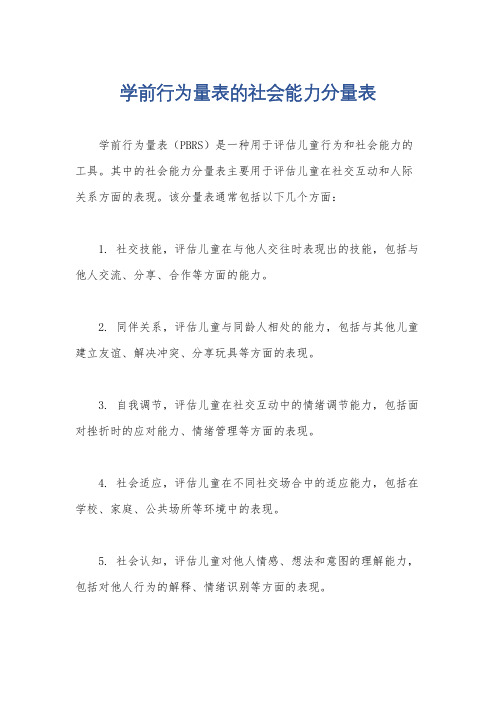 学前行为量表的社会能力分量表

学前行为量表（PBRS）是一种用于评估儿童行为和社会能力的工具。其中的社会能力分量表主要用于评估儿童在社交互动和人际关系方面的表现。该分量表通常包括以下几个方面：

1. 社交技能，评估儿童在与他人交往时表现出的技能，包括与他人交流、分享、合作等方面的能力。

2. 同伴关系，评估儿童与同龄人相处的能力，包括与其他儿童建立友谊、解决冲突、分享玩具等方面的表现。

3. 自我调节，评估儿童在社交互动中的情绪调节能力，包括面对挫折时的应对能力、情绪管理等方面的表现。

4. 社会适应，评估儿童在不同社交场合中的适应能力，包括在学校、家庭、公共场所等环境中的表现。

5. 社会认知，评估儿童对他人情感、想法和意图的理解能力，包括对他人行为的解释、情绪识别等方面的表现。